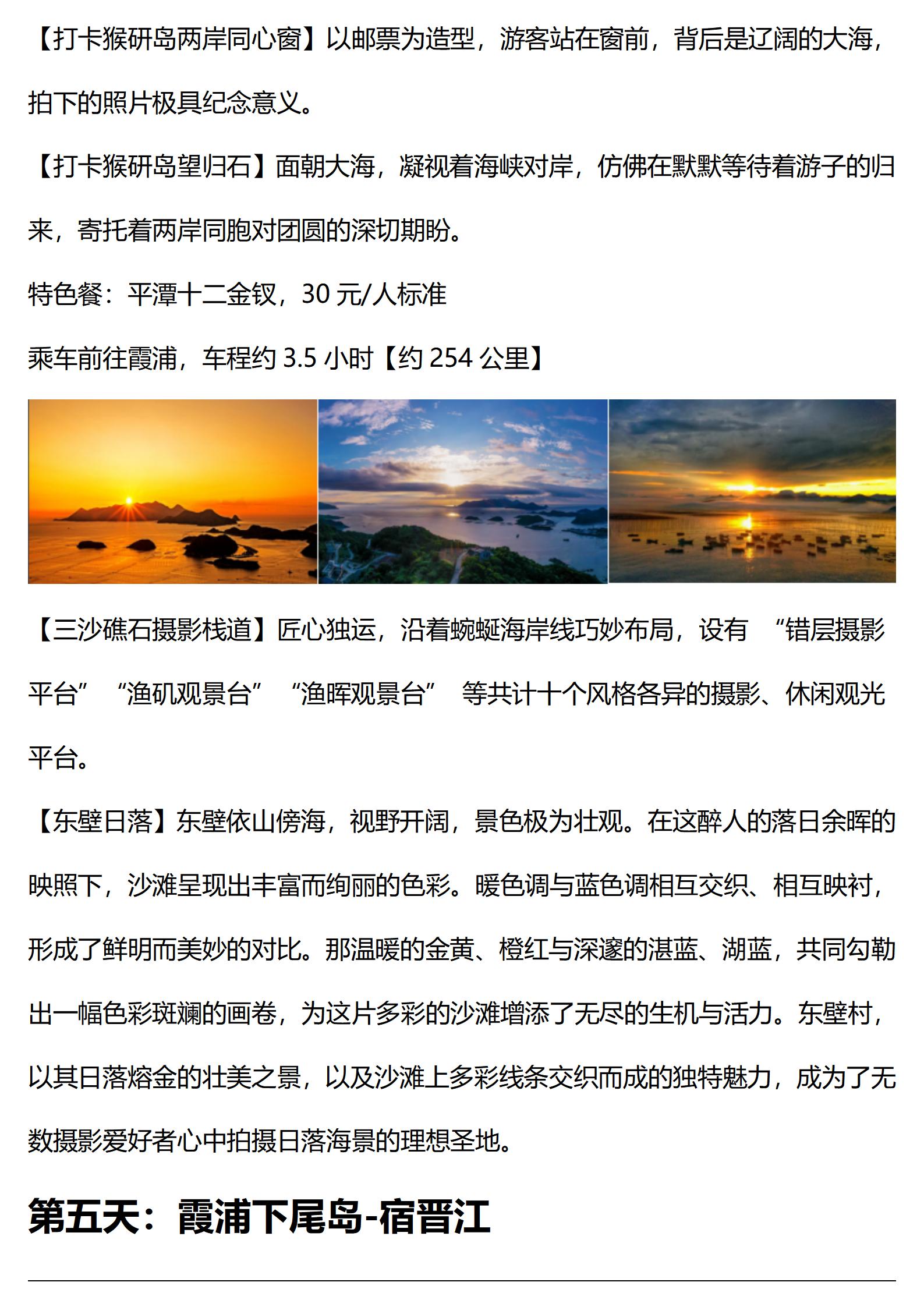 【打卡猴研岛两岸同心窗】以邮票为造型，游客站在窗前，背后是辽阔的大海，拍下的照片极具纪念意义。

【打卡猴研岛望归石】面朝大海，凝视着海峡对岸，仿佛在默默等待着游子的归来，寄托着两岸同胞对团圆的深切期盼。

特色餐：平潭十二金钗，30 元/人标准

乘车前往霞浦，车程约 3.5 小时【约 254 公里】

【三沙礁石摄影栈道】匠心独运，沿着蜿蜒海岸线巧妙布局，设有 “错层摄影平台” “渔矶观景台” “渔晖观景台” 等共计十个风格各异的摄影、休闲观光平台。

【东壁日落】东壁依山傍海，视野开阔，景色极为壮观。在这醉人的落日余晖的映照下，沙滩呈现出丰富而绚丽的色彩。暖色调与蓝色调相互交织、相互映衬，形成了鲜明而美妙的对比。那温暖的金黄、橙红与深邃的湛蓝、湖蓝，共同勾勒出一幅色彩斑斓的画卷，为这片多彩的沙滩增添了无尽的生机与活力。东壁村，以其日落熔金的壮美之景，以及沙滩上多彩线条交织而成的独特魅力，成为了无数摄影爱好者心中拍摄日落海景的理想圣地。

第五天：霞浦下尾岛-宿晋江